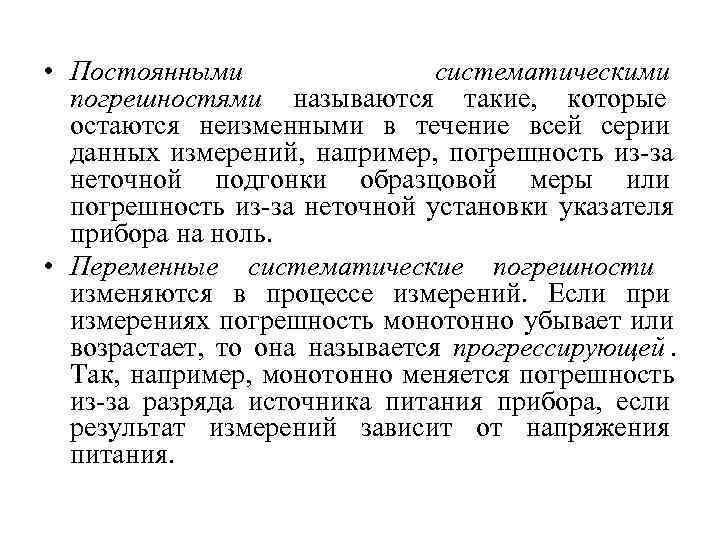 • Постоянными систематическими погрешностями называются такие, которые остаются неизменными в течение всей серии данных измерений, например, погрешность из-за неточной подгонки образцовой меры или погрешность из-за неточной установки указателя прибора на ноль.

• Переменные систематические погрешности изменяются в процессе измерений. Если при измерениях погрешность монотонно убывает или возрастает, то она называется прогрессирующей. Так, например, монотонно меняется погрешность из-за разряда источника питания прибора, если результат измерений зависит от напряжения питания.